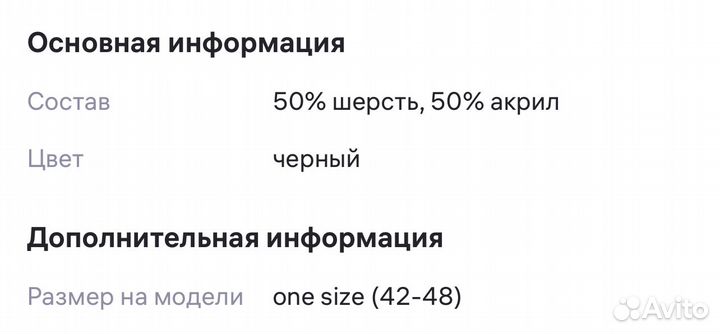 Основная информация

Состав 50% шерсть, 50% акрил

Цвет черный

Дополнительная информация

Размер на модели one size (42-48)

Avito